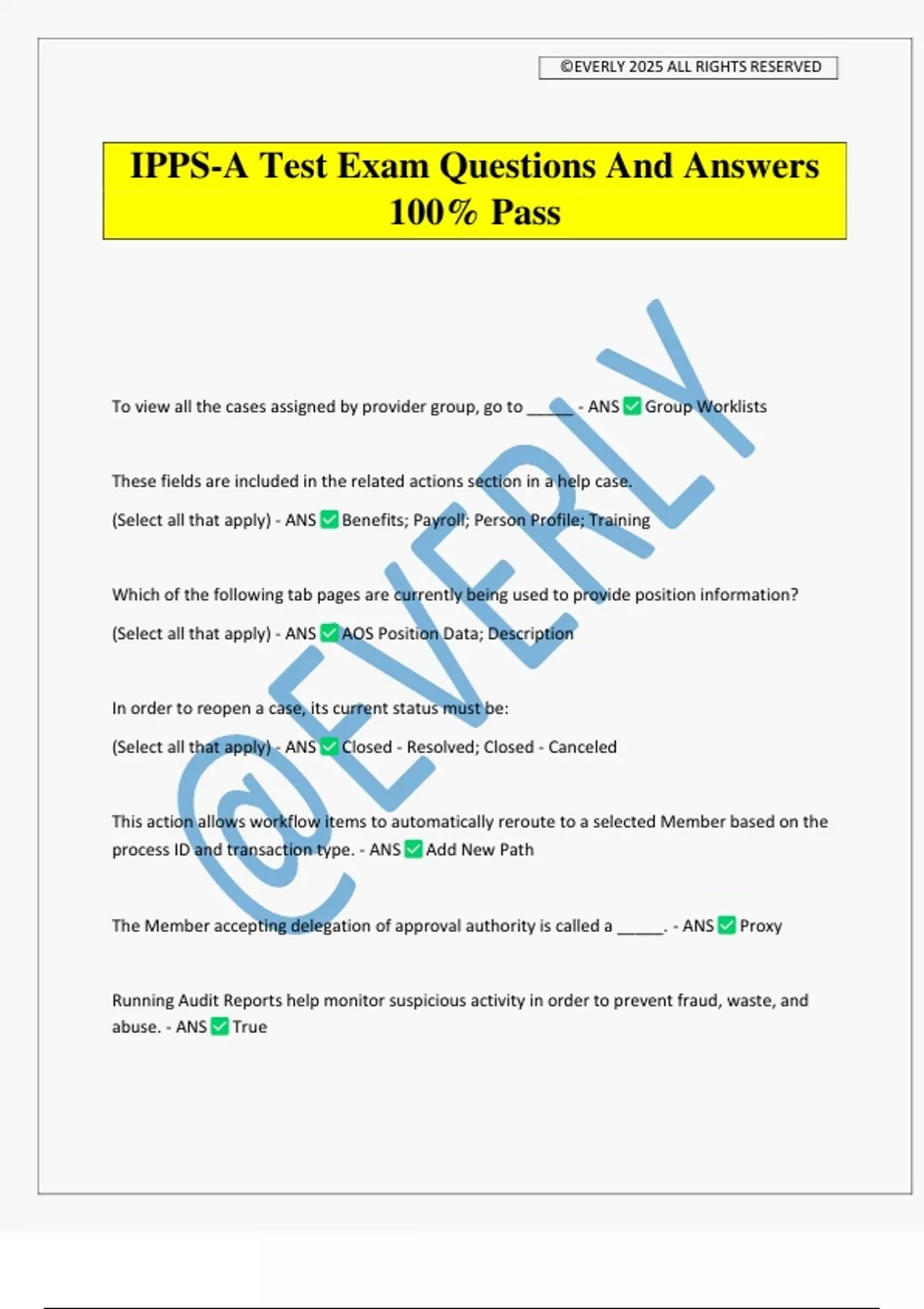 ©EVERLY 2025 ALL RIGHTS RESERVED

IPPS-A Test Exam Questions And Answers 100% Pass

@EVERLY

To view all the cases assigned by provider group, go to ______ - ANS ✅ Group Worklists

These fields are included in the related actions section in a help case.

(Select all that apply) - ANS ✅ Benefits; Payroll; Person Profile; Training

Which of the following tab pages are currently being used to provide position information?

(Select all that apply) - ANS ✅ AOS Position Data; Description

In order to reopen a case, its current status must be:

(Select all that apply) - ANS ✅ Closed - Resolved; Closed - Canceled

This action allows workflow items to automatically reroute to a selected Member based on the process ID and transaction type. - ANS ✅ Add New Path

The Member accepting delegation of approval authority is called a ______. - ANS ✅ Proxy

Running Audit Reports help monitor suspicious activity in order to prevent fraud, waste, and abuse. - ANS ✅ True